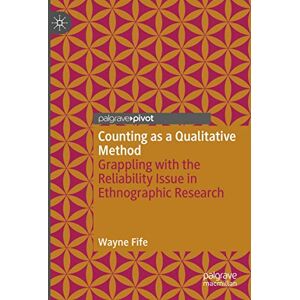 palgrave▸pivot

Counting as a Qualitative Method

Grappling with the Reliability Issue in Ethnographic Research

Wayne Fife

palgrave macmillan